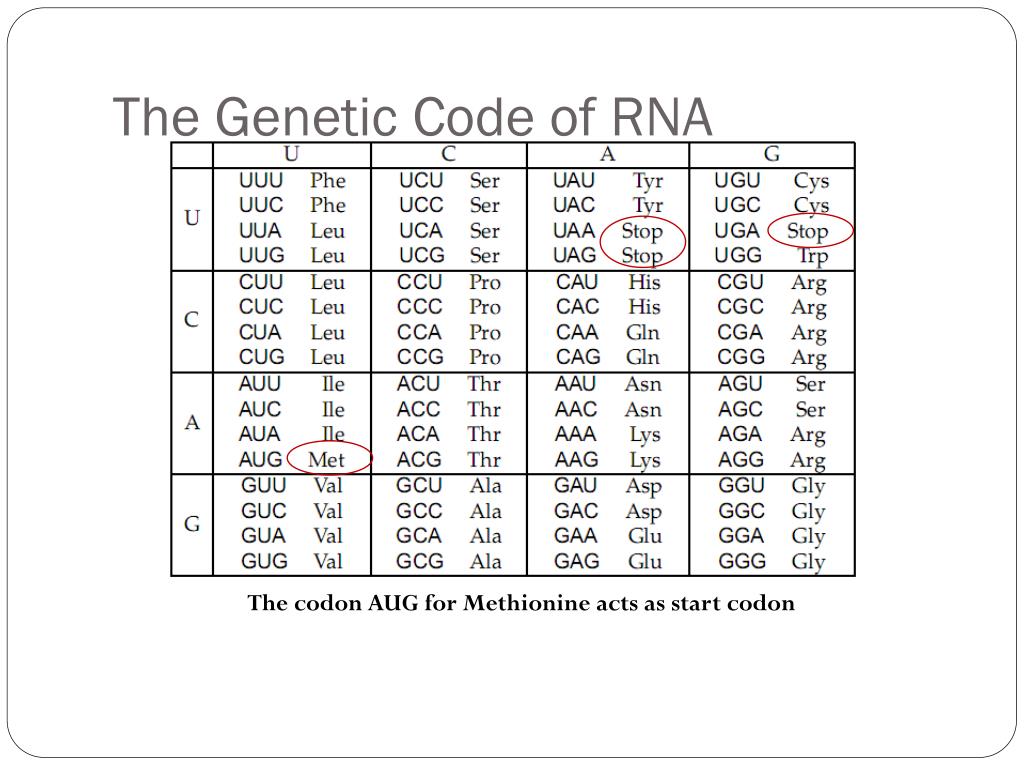 The Genetic Code of RNA

| | U | C | A | G |
|---|---|---|---|---|
| U | UUU Phe<br>UUC Phe<br>UUA Leu<br>UUG Leu | UCU Ser<br>UCC Ser<br>UCA Ser<br>UCG Ser | UAU Tyr<br>UAC Tyr<br>UAA Stop<br>UAG Stop | UGU Cys<br>UGC Cys<br>UGA Stop<br>UGG Trp |
| C | CUU Leu<br>CUC Leu<br>CUA Leu<br>CUG Leu | CCU Pro<br>CCC Pro<br>CCA Pro<br>CCG Pro | CAU His<br>CAC His<br>CAA Gln<br>CAG Gln | CGU Arg<br>CGC Arg<br>CGA Arg<br>CGG Arg |
| A | AUU Ile<br>AUC Ile<br>AUA Ile<br>AUG Met | ACU Thr<br>ACC Thr<br>ACA Thr<br>ACG Thr | AAU Asn<br>AAC Asn<br>AAA Lys<br>AAG Lys | AGU Ser<br>AGC Ser<br>AGA Arg<br>AGG Arg |
| G | GUU Val<br>GUC Val<br>GUA Val<br>GUG Val | GCU Ala<br>GCC Ala<br>GCA Ala<br>GCG Ala | GAU Asp<br>GAC Asp<br>GAA Glu<br>GAG Glu | GGU Gly<br>GGC Gly<br>GGA Gly<br>GGG Gly |

The codon AUG for Methionine acts as start codon